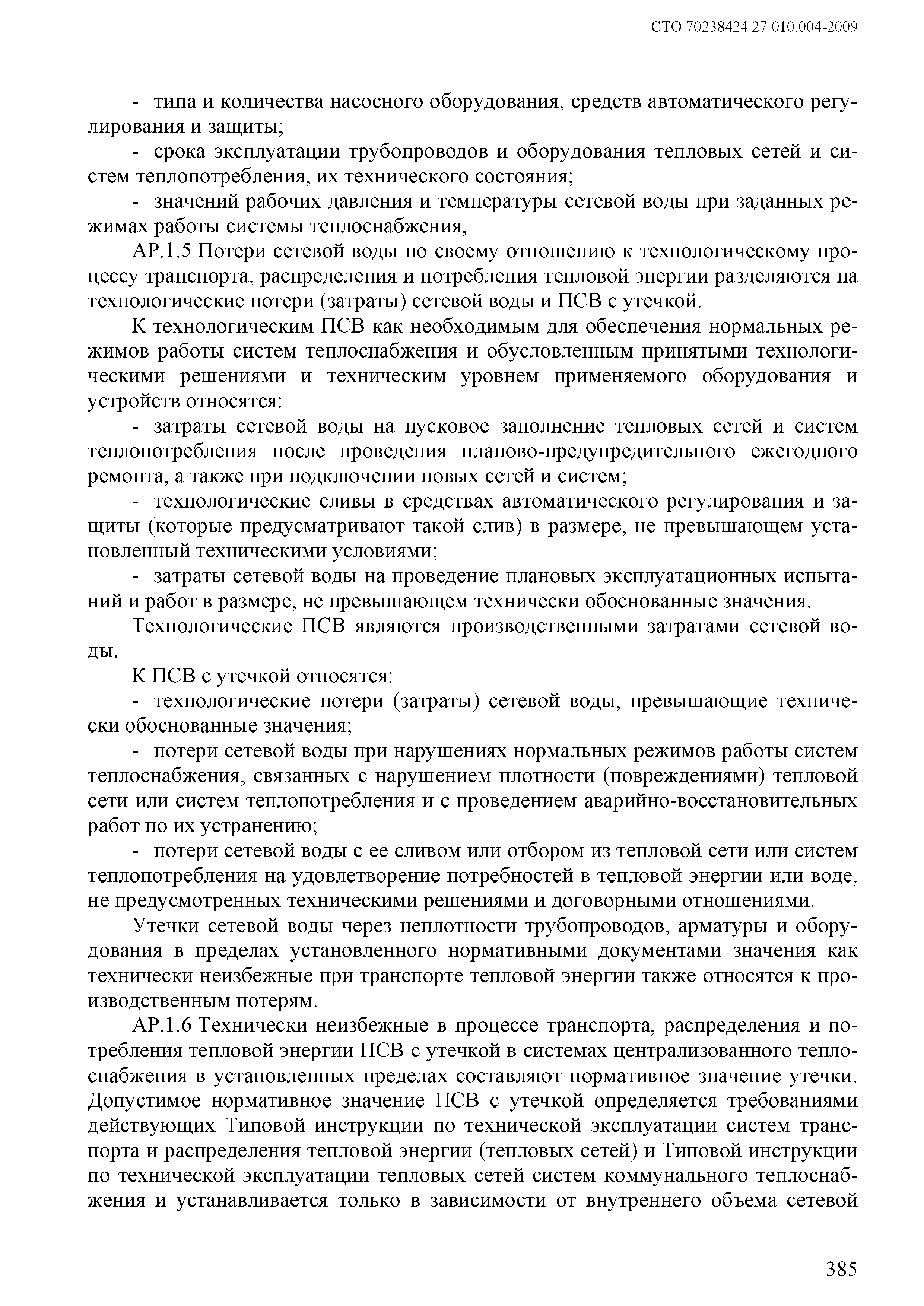 СТО 70238424.27.010.004-2009

- типа и количества насосного оборудования, средств автоматического регулирования и защиты;

- срока эксплуатации трубопроводов и оборудования тепловых сетей и систем теплопотребления, их технического состояния;

- значений рабочих давления и температуры сетевой воды при заданных режимах работы системы теплоснабжения,

АР.1.5 Потери сетевой воды по своему отношению к технологическому процессу транспорта, распределения и потребления тепловой энергии разделяются на технологические потери (затраты) сетевой воды и ПСВ с утечкой.

К технологическим ПСВ как необходимым для обеспечения нормальных режимов работы систем теплоснабжения и обусловленным принятыми технологическими решениями и техническим уровнем применяемого оборудования и устройств относятся:

- затраты сетевой воды на пусковое заполнение тепловых сетей и систем теплопотребления после проведения планово-предупредительного ежегодного ремонта, а также при подключении новых сетей и систем;

- технологические сливы в средствах автоматического регулирования и защиты (которые предусматривают такой слив) в размере, не превышающем установленный техническими условиями;

- затраты сетевой воды на проведение плановых эксплуатационных испытаний и работ в размере, не превышающем технически обоснованные значения.

Технологические ПСВ являются производственными затратами сетевой воды.

К ПСВ с утечкой относятся:

- технологические потери (затраты) сетевой воды, превышающие технически обоснованные значения;

- потери сетевой воды при нарушениях нормальных режимов работы систем теплоснабжения, связанных с нарушением плотности (повреждениями) тепловой сети или систем теплопотребления и с проведением аварийно-восстановительных работ по их устранению;

- потери сетевой воды с ее сливом или отбором из тепловой сети или систем теплопотребления на удовлетворение потребностей в тепловой энергии или воде, не предусмотренных техническими решениями и договорными отношениями.

Утечки сетевой воды через неплотности трубопроводов, арматуры и оборудования в пределах установленного нормативными документами значения как технически неизбежные при транспорте тепловой энергии также относятся к производственным потерям.

АР.1.6 Технически неизбежные в процессе транспорта, распределения и потребления тепловой энергии ПСВ с утечкой в системах централизованного теплоснабжения в установленных пределах составляют нормативное значение утечки. Допустимое нормативное значение ПСВ с утечкой определяется требованиями действующих Типовой инструкции по технической эксплуатации систем транспорта и распределения тепловой энергии (тепловых сетей) и Типовой инструкции по технической эксплуатации тепловых сетей систем коммунального теплоснабжения и устанавливается только в зависимости от внутреннего объема сетевой

385